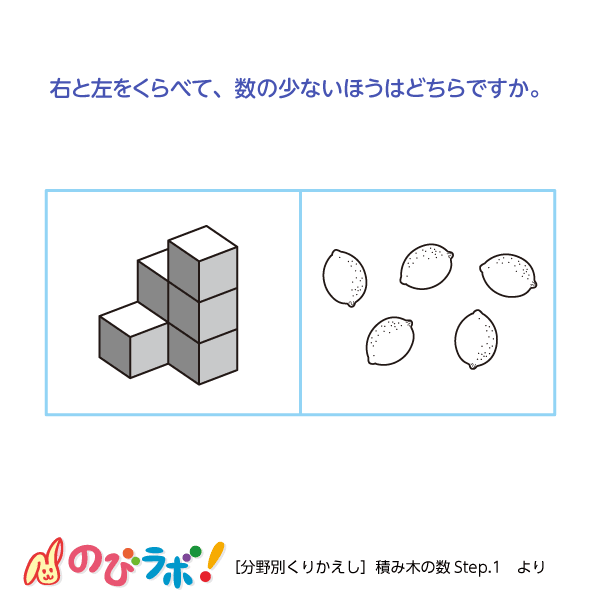 右と左をくらべて、数の少ないほうはどちらですか。

のびラボ!

［分野別くりかえし］ 積み木の数 Step.1　より